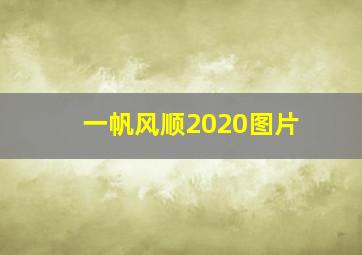 一帆风顺2020图片